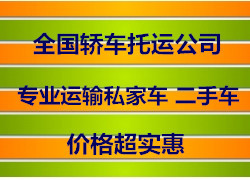 全国轿车托运公司

专业运输私家车 二手车

价格超实惠